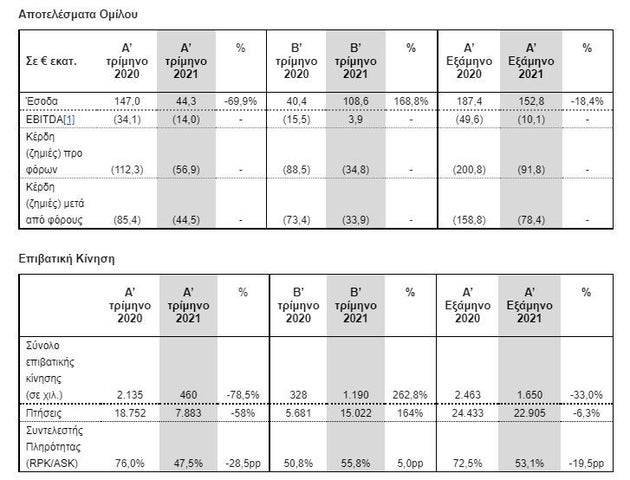 Αποτελέσματα Ομίλου

| Σε € εκατ. | Α' τρίμηνο 2020 | Α' τρίμηνο 2021 | % | Β' τρίμηνο 2020 | Β' τρίμηνο 2021 | % | Α' Εξάμηνο 2020 | Α' Εξάμηνο 2021 | % |
|---|---|---|---|---|---|---|---|---|---|
| Έσοδα | 147,0 | 44,3 | -69,9% | 40,4 | 108,6 | 168,8% | 187,4 | 152,8 | -18,4% |
| EBITDA[1] | (34,1) | (14,0) | - | (15,5) | 3,9 | - | (49,6) | (10,1) | - |
| Κέρδη (ζημιές) προ φόρων | (112,3) | (56,9) | - | (88,5) | (34,8) | - | (200,8) | (91,8) | - |
| Κέρδη (ζημιές) μετά από φόρους | (85,4) | (44,5) | - | (73,4) | (33,9) | - | (158,8) | (78,4) | - |

Επιβατική Κίνηση

| | Α' τρίμηνο 2020 | Α' τρίμηνο 2021 | % | Β' τρίμηνο 2020 | Β' τρίμηνο 2021 | % | Α' Εξάμηνο 2020 | Α' Εξάμηνο 2021 | % |
|---|---|---|---|---|---|---|---|---|---|
| Σύνολο επιβατικής κίνησης (σε χιλ.) | 2.135 | 460 | -78,5% | 328 | 1.190 | 262,8% | 2.463 | 1.650 | -33,0% |
| Πτήσεις | 18.752 | 7.883 | -58% | 5.681 | 15.022 | 164% | 24.433 | 22.905 | -6,3% |
| Συντελεστής Πληρότητας (RPK/ASK) | 76,0% | 47,5% | -28,5pp | 50,8% | 55,8% | 5,0pp | 72,5% | 53,1% | -19,5pp |